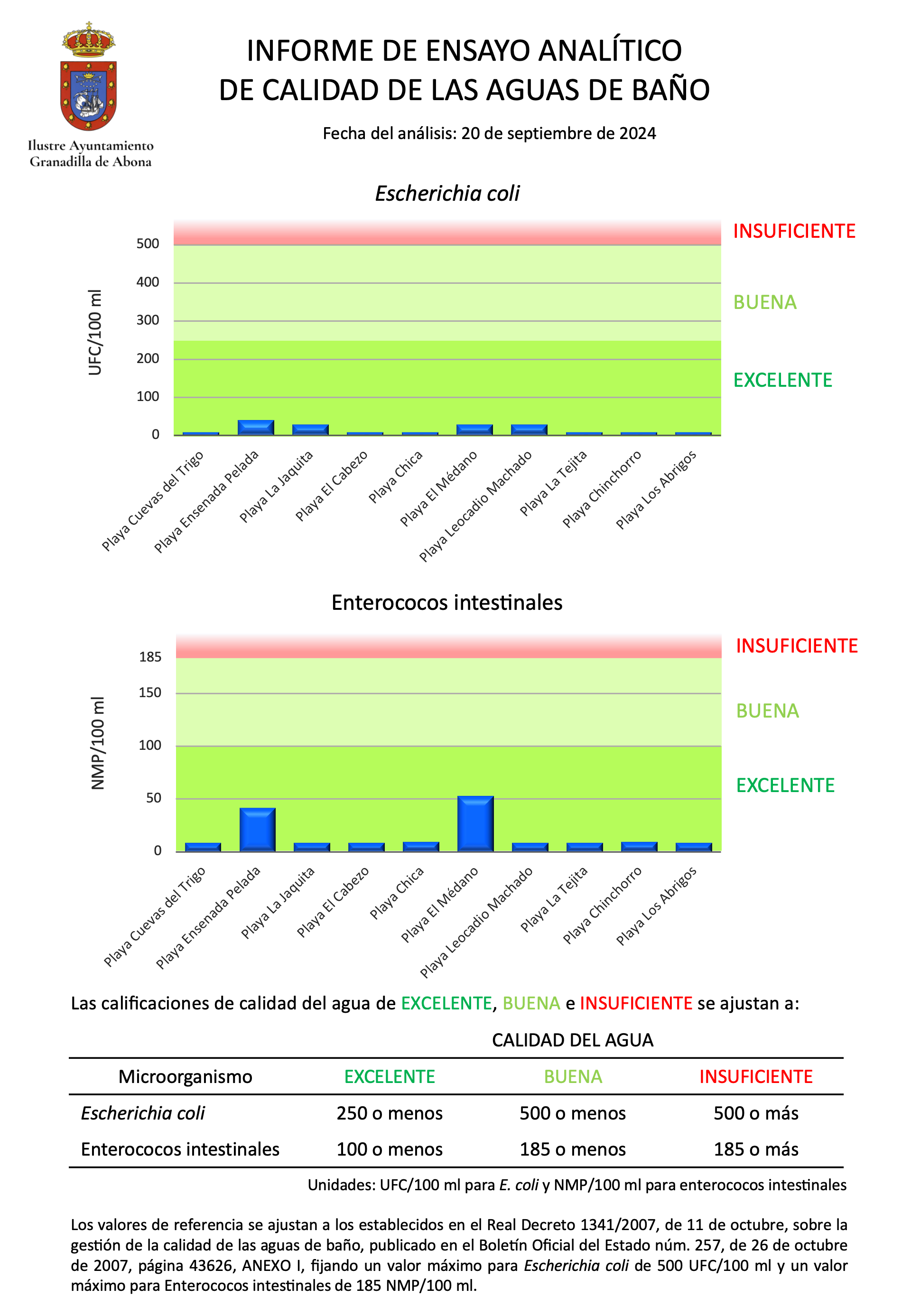 Ilustre Ayuntamiento
Granadilla de Abona

INFORME DE ENSAYO ANALÍTICO
DE CALIDAD DE LAS AGUAS DE BAÑO

Fecha del análisis: 20 de septiembre de 2024

Escherichia coli

UFC/100 ml

500
400
300
200
100
0

INSUFICIENTE
BUENA
EXCELENTE

Playa Cuevas del Trigo
Playa Ensenada Pelada
Playa La Jaquita
Playa El Cabezo
Playa Chica
Playa El Médano
Playa Leocadio Machado
Playa La Tejita
Playa Chinchorro
Playa Los Abrigos

Enterococos intestinales

NMP/100 ml

185
150
100
50
0

INSUFICIENTE
BUENA
EXCELENTE

Playa Cuevas del Trigo
Playa Ensenada Pelada
Playa La Jaquita
Playa El Cabezo
Playa Chica
Playa El Médano
Playa Leocadio Machado
Playa La Tejita
Playa Chinchorro
Playa Los Abrigos

Las calificaciones de calidad del agua de EXCELENTE, BUENA e INSUFICIENTE se ajustan a:

CALIDAD DEL AGUA

| Microorganismo | EXCELENTE | BUENA | INSUFICIENTE |
|---|---|---|---|
| Escherichia coli | 250 o menos | 500 o menos | 500 o más |
| Enterococos intestinales | 100 o menos | 185 o menos | 185 o más |

Unidades: UFC/100 ml para E. coli y NMP/100 ml para enterococos intestinales

Los valores de referencia se ajustan a los establecidos en el Real Decreto 1341/2007, de 11 de octubre, sobre la gestión de la calidad de las aguas de baño, publicado en el Boletín Oficial del Estado núm. 257, de 26 de octubre de 2007, página 43626, ANEXO I, fijando un valor máximo para Escherichia coli de 500 UFC/100 ml y un valor máximo para Enterococos intestinales de 185 NMP/100 ml.